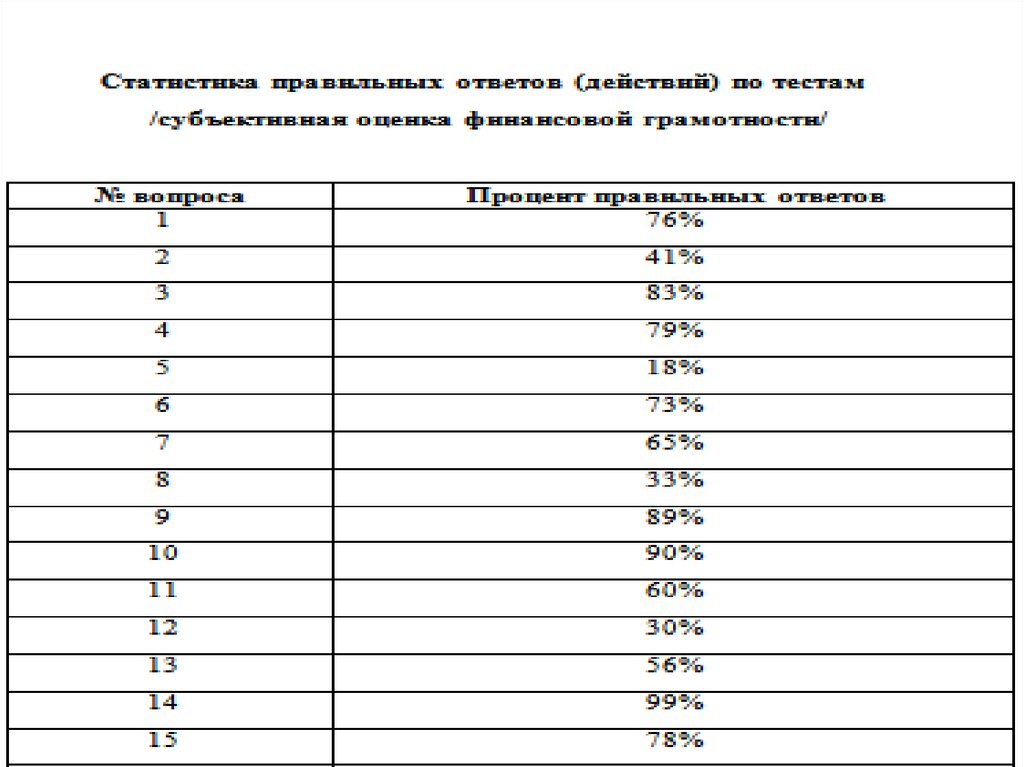 Статистика правильных ответов (действий) по тестам /субъективная оценка финансовой грамотности/

| № вопроса | Процент правильных ответов |
|---|---|
| 1 | 76% |
| 2 | 41% |
| 3 | 83% |
| 4 | 79% |
| 5 | 18% |
| 6 | 73% |
| 7 | 65% |
| 8 | 33% |
| 9 | 89% |
| 10 | 90% |
| 11 | 60% |
| 12 | 30% |
| 13 | 56% |
| 14 | 99% |
| 15 | 78% |